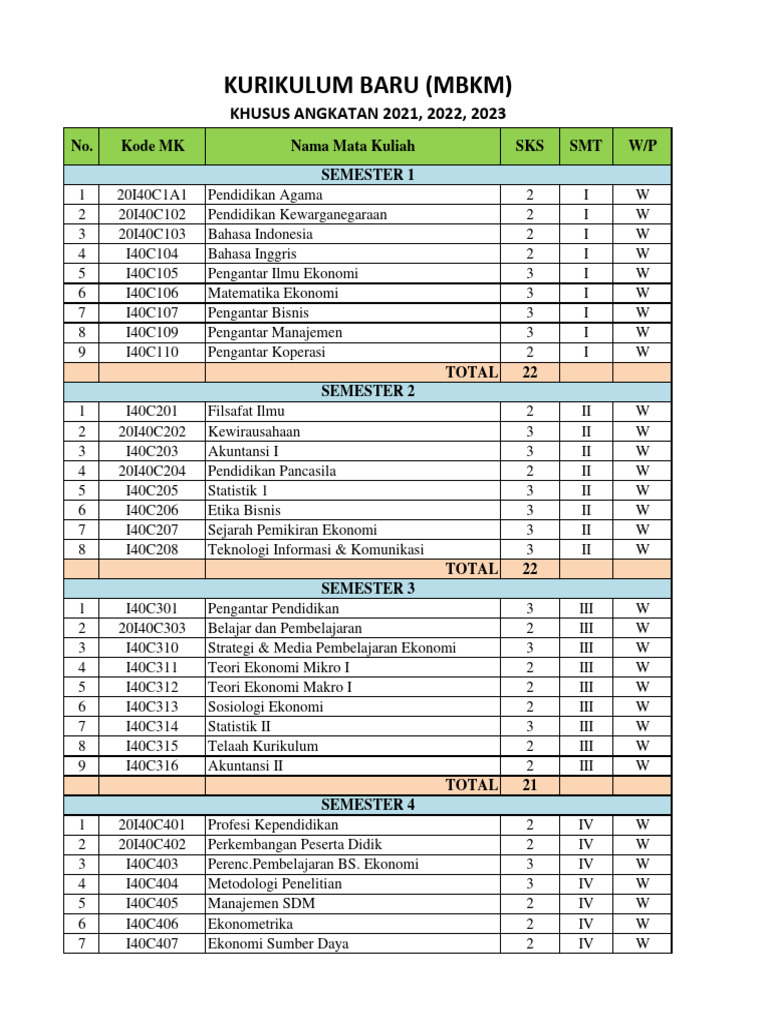 KURIKULUM BARU (MBKM)

KHUSUS ANGKATAN 2021, 2022, 2023

| No. | Kode MK | Nama Mata Kuliah | SKS | SMT | W/P |
|---|---|---|---|---|---|
| | | SEMESTER 1 | | | |
| 1 | 20I40C1A1 | Pendidikan Agama | 2 | I | W |
| 2 | 20I40C102 | Pendidikan Kewarganegaraan | 2 | I | W |
| 3 | 20I40C103 | Bahasa Indonesia | 2 | I | W |
| 4 | I40C104 | Bahasa Inggris | 2 | I | W |
| 5 | I40C105 | Pengantar Ilmu Ekonomi | 3 | I | W |
| 6 | I40C106 | Matematika Ekonomi | 3 | I | W |
| 7 | I40C107 | Pengantar Bisnis | 3 | I | W |
| 8 | I40C109 | Pengantar Manajemen | 3 | I | W |
| 9 | I40C110 | Pengantar Koperasi | 2 | I | W |
| | | TOTAL | 22 | | |
| | | SEMESTER 2 | | | |
| 1 | I40C201 | Filsafat Ilmu | 2 | II | W |
| 2 | 20I40C202 | Kewirausahaan | 3 | II | W |
| 3 | I40C203 | Akuntansi I | 3 | II | W |
| 4 | 20I40C204 | Pendidikan Pancasila | 2 | II | W |
| 5 | I40C205 | Statistik 1 | 3 | II | W |
| 6 | I40C206 | Etika Bisnis | 3 | II | W |
| 7 | I40C207 | Sejarah Pemikiran Ekonomi | 3 | II | W |
| 8 | I40C208 | Teknologi Informasi & Komunikasi | 3 | II | W |
| | | TOTAL | 22 | | |
| | | SEMESTER 3 | | | |
| 1 | I40C301 | Pengantar Pendidikan | 3 | III | W |
| 2 | 20I40C303 | Belajar dan Pembelajaran | 2 | III | W |
| 3 | I40C310 | Strategi & Media Pembelajaran Ekonomi | 3 | III | W |
| 4 | I40C311 | Teori Ekonomi Mikro I | 2 | III | W |
| 5 | I40C312 | Teori Ekonomi Makro I | 2 | III | W |
| 6 | I40C313 | Sosiologi Ekonomi | 2 | III | W |
| 7 | I40C314 | Statistik II | 3 | III | W |
| 8 | I40C315 | Telaah Kurikulum | 2 | III | W |
| 9 | I40C316 | Akuntansi II | 2 | III | W |
| | | TOTAL | 21 | | |
| | | SEMESTER 4 | | | |
| 1 | 20I40C401 | Profesi Kependidikan | 2 | IV | W |
| 2 | 20I40C402 | Perkembangan Peserta Didik | 2 | IV | W |
| 3 | I40C403 | Perenc.Pembelajaran BS. Ekonomi | 3 | IV | W |
| 4 | I40C404 | Metodologi Penelitian | 3 | IV | W |
| 5 | I40C405 | Manajemen SDM | 2 | IV | W |
| 6 | I40C406 | Ekonometrika | 2 | IV | W |
| 7 | I40C407 | Ekonomi Sumber Daya | 2 | IV | W |